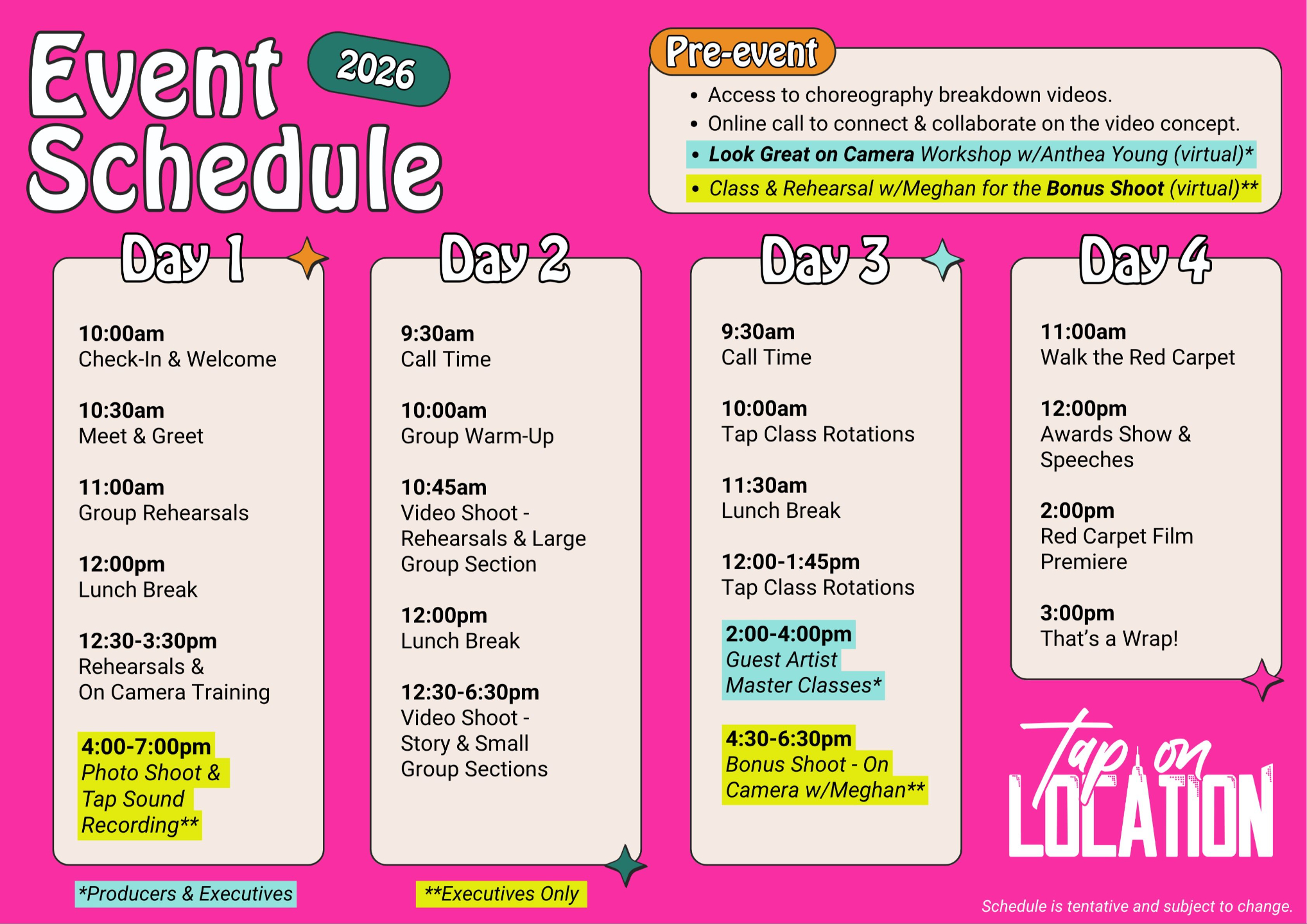 Event Schedule

2026

Pre-event

• Access to choreography breakdown videos.
• Online call to connect & collaborate on the video concept.
• Look Great on Camera Workshop w/Anthea Young (virtual)*
• Class & Rehearsal w/Meghan for the Bonus Shoot (virtual)**

Day 1

10:00am
Check-In & Welcome

10:30am
Meet & Greet

11:00am
Group Rehearsals

12:00pm
Lunch Break

12:30-3:30pm
Rehearsals & On Camera Training

4:00-7:00pm
Photo Shoot & Tap Sound Recording**

Day 2

9:30am
Call Time

10:00am
Group Warm-Up

10:45am
Video Shoot - Rehearsals & Large Group Section

12:00pm
Lunch Break

12:30-6:30pm
Video Shoot - Story & Small Group Sections

Day 3

9:30am
Call Time

10:00am
Tap Class Rotations

11:30am
Lunch Break

12:00-1:45pm
Tap Class Rotations

2:00-4:00pm
Guest Artist Master Classes*

4:30-6:30pm
Bonus Shoot - On Camera w/Meghan**

Day 4

11:00am
Walk the Red Carpet

12:00pm
Awards Show & Speeches

2:00pm
Red Carpet Film Premiere

3:00pm
That's a Wrap!

Tap on LOCATION

*Producers & Executives

**Executives Only

Schedule is tentative and subject to change.